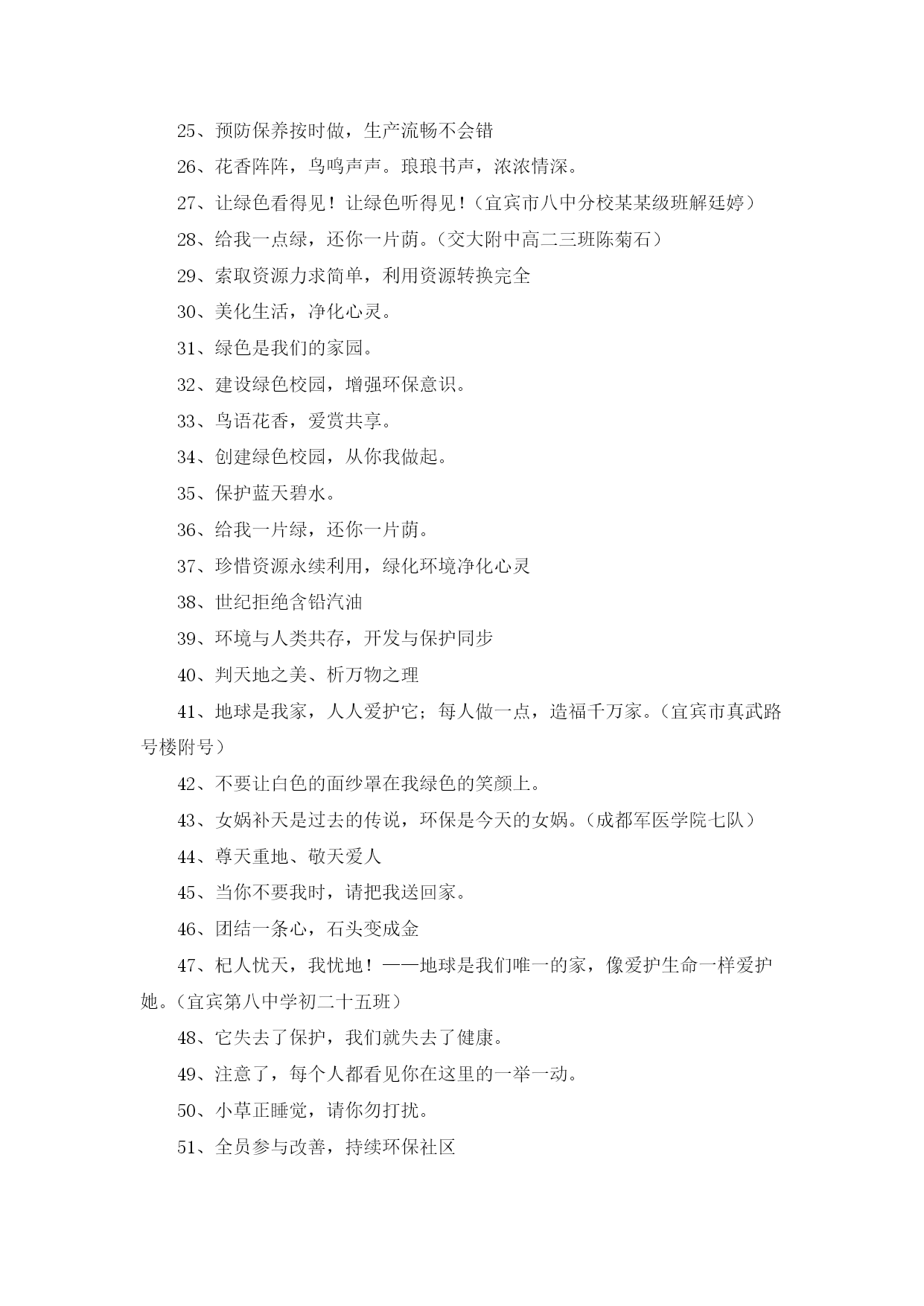 25、预防保养按时做，生产流畅不会错

26、花香阵阵，鸟鸣声声。琅琅书声，浓浓情深。

27、让绿色看得见！让绿色听得见！（宜宾市八中分校某某级班解廷婷）

28、给我一点绿，还你一片荫。（交大附中高二三班陈菊石）

29、索取资源力求简单，利用资源转换完全

30、美化生活，净化心灵。

31、绿色是我们的家园。

32、建设绿色校园，增强环保意识。

33、鸟语花香，爱赏共享。

34、创建绿色校园，从你我做起。

35、保护蓝天碧水。

36、给我一片绿，还你一片荫。

37、珍惜资源永续利用，绿化环境净化心灵

38、世纪拒绝含铅汽油

39、环境与人类共存，开发与保护同步

40、判天地之美、析万物之理

41、地球是我家，人人爱护它；每人做一点，造福千万家。（宜宾市真武路号楼附号）

42、不要让白色的面纱罩在我绿色的笑颜上。

43、女娲补天是过去的传说，环保是今天的女娲。（成都军医学院七队）

44、尊天重地、敬天爱人

45、当你不要我时，请把我送回家。

46、团结一条心，石头变成金

47、杞人忧天，我忧地！——地球是我们唯一的家，像爱护生命一样爱护她。（宜宾第八中学初二十五班）

48、它失去了保护，我们就失去了健康。

49、注意了，每个人都看见你在这里的一举一动。

50、小草正睡觉，请你勿打扰。

51、全员参与改善，持续环保社区